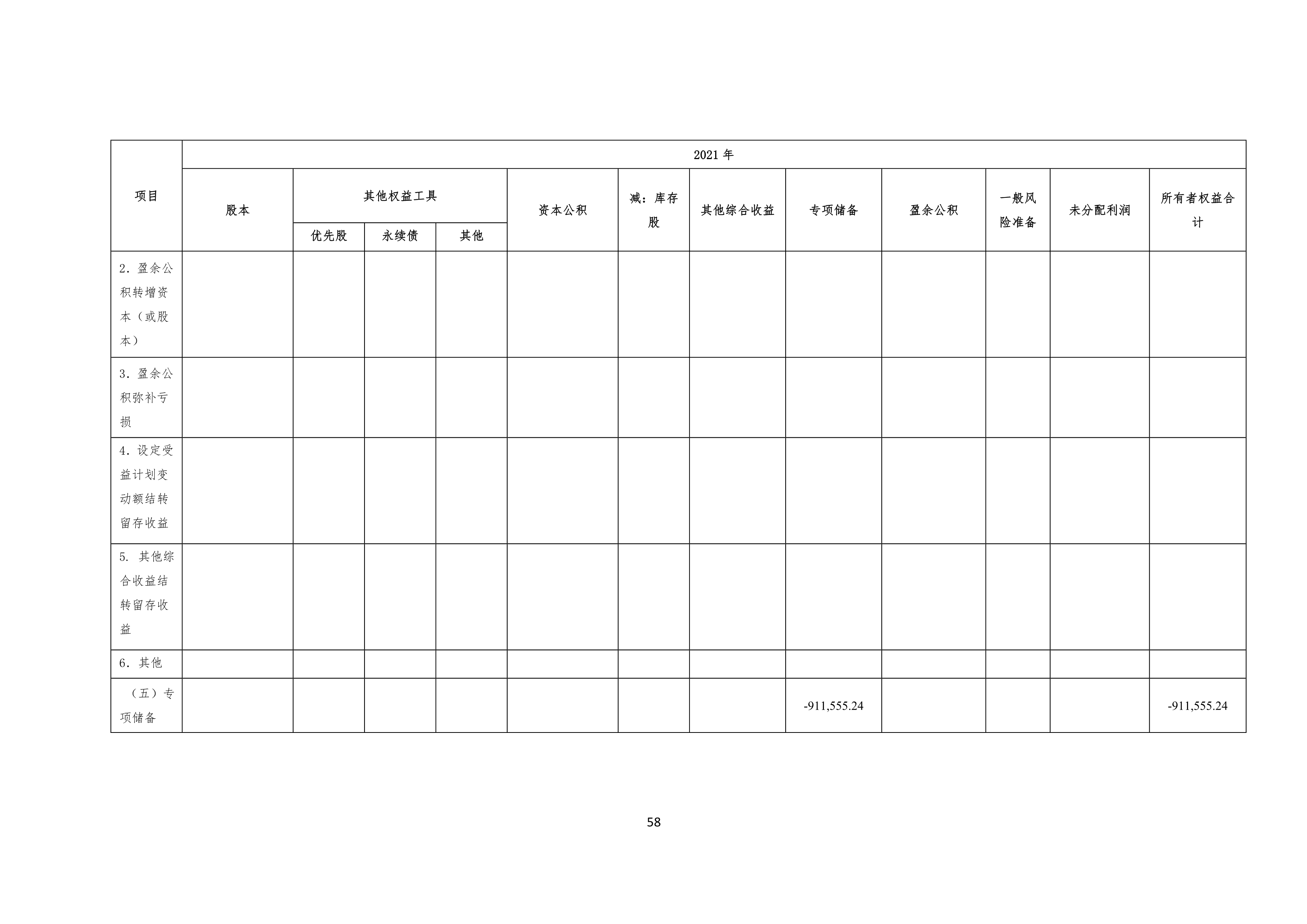 | 项目 | 2021年 | | | | | | | | | | | |
|---|---|---|---|---|---|---|---|---|---|---|---|---|
| | 股本 | 其他权益工具 | | | 资本公积 | 减：库存股 | 其他综合收益 | 专项储备 | 盈余公积 | 一般风险准备 | 未分配利润 | 所有者权益合计 |
| | | 优先股 | 永续债 | 其他 | | | | | | | | |
| 2.盈余公积转增资本（或股本） | | | | | | | | | | | | |
| 3.盈余公积弥补亏损 | | | | | | | | | | | | |
| 4.设定受益计划变动额结转留存收益 | | | | | | | | | | | | |
| 5.其他综合收益结转留存收益 | | | | | | | | | | | | |
| 6.其他 | | | | | | | | | | | | |
| （五）专项储备 | | | | | | | | -911,555.24 | | | | -911,555.24 |

58